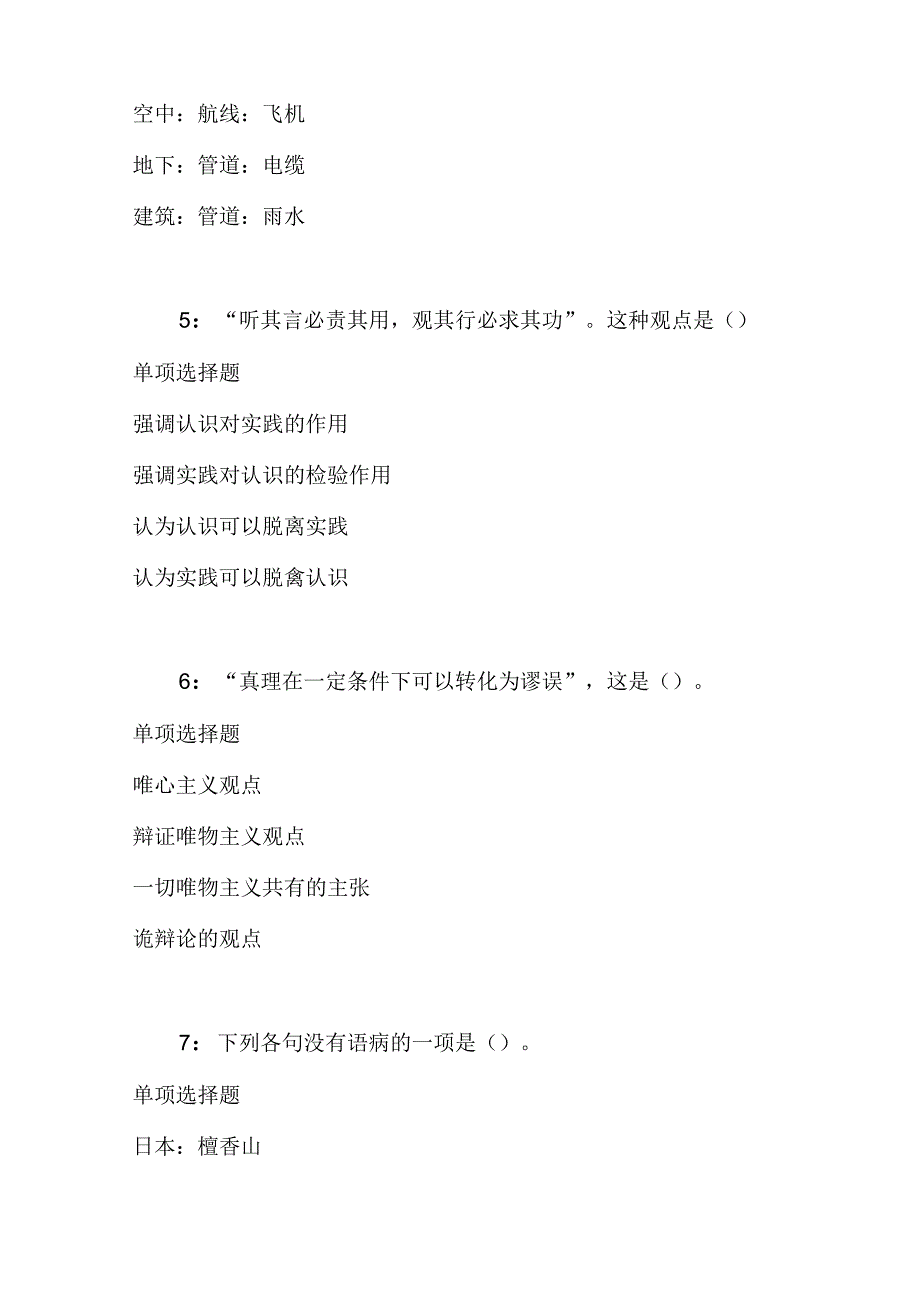 空中：航线：飞机

地下：管道：电缆

建筑：管道：雨水

5：“听其言必责其用，观其行必求其功”。这种观点是（）

单项选择题

强调认识对实践的作用

强调实践对认识的检验作用

认为认识可以脱离实践

认为实践可以脱禽认识

6：“真理在一定条件下可以转化为谬误”，这是（）。

单项选择题

唯心主义观点

辩证唯物主义观点

一切唯物主义共有的主张

诡辩论的观点

7：下列各句没有语病的一项是（）。

单项选择题

日本：檀香山